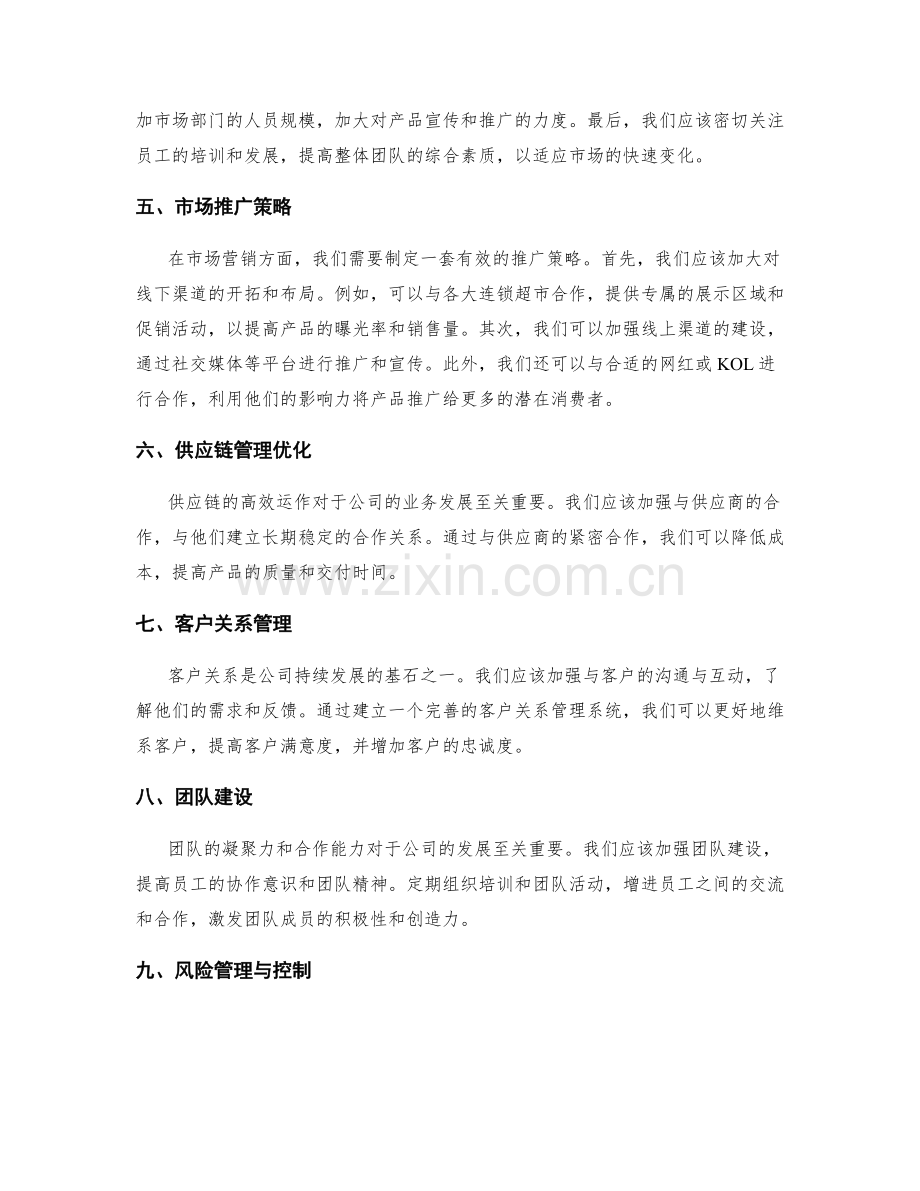 加市场部门的人员规模，加大对产品宣传和推广的力度。最后，我们应该密切关注员工的培训和发展，提高整体团队的综合素质，以适应市场的快速变化。

五、市场推广策略

在市场营销方面，我们需要制定一套有效的推广策略。首先，我们应该加大对线下渠道的开拓和布局。例如，可以与各大连锁超市合作，提供专属的展示区域和促销活动，以提高产品的曝光率和销售量。其次，我们可以加强线上渠道的建设，通过社交媒体等平台进行推广和宣传。此外，我们还可以与合适的网红或KOL进行合作，利用他们的影响力将产品推广给更多的潜在消费者。

六、供应链管理优化

供应链的高效运作对于公司的业务发展至关重要。我们应该加强与供应商的合作，与他们建立长期稳定的合作关系。通过与供应商的紧密合作，我们可以降低成本，提高产品的质量和交付时间。

七、客户关系管理

客户关系是公司持续发展的基石之一。我们应该加强与客户的沟通与互动，了解他们的需求和反馈。通过建立一个完善的客户关系管理系统，我们可以更好地维系客户，提高客户满意度，并增加客户的忠诚度。

八、团队建设

团队的凝聚力和合作能力对于公司的发展至关重要。我们应该加强团队建设，提高员工的协作意识和团队精神。定期组织培训和团队活动，增进员工之间的交流和合作，激发团队成员的积极性和创造力。

九、风险管理与控制

www.zixin.com.cn